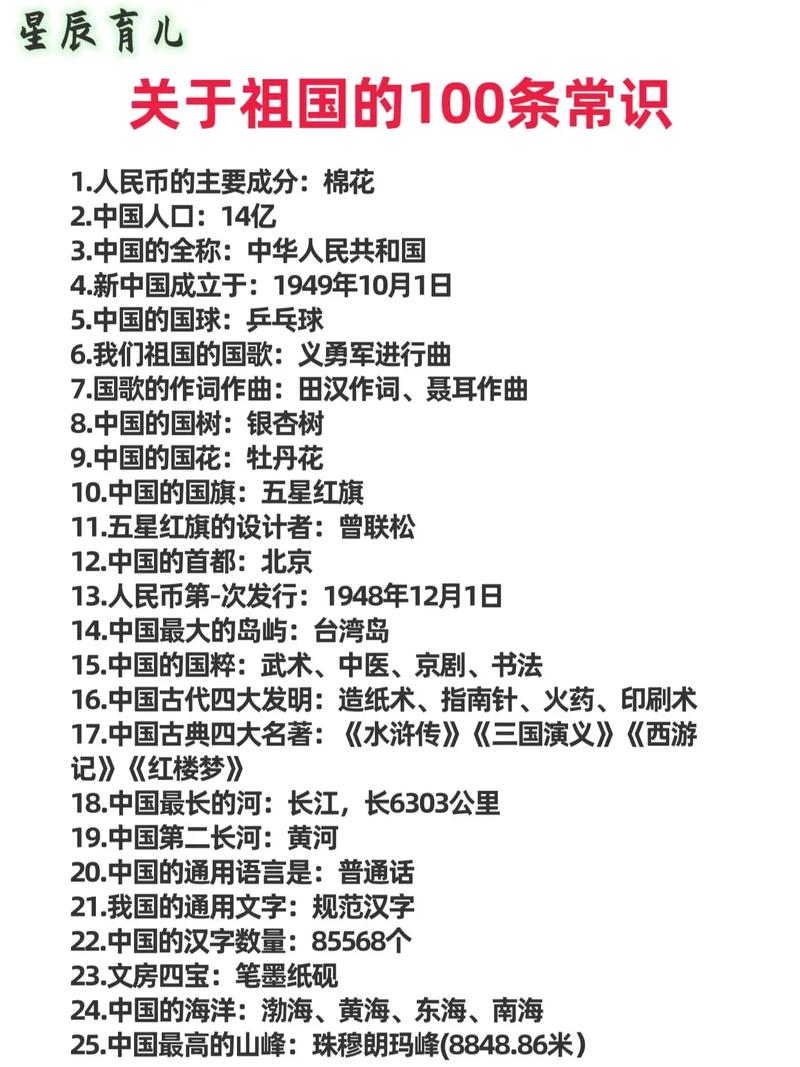 星辰育儿

关于祖国的100条常识

1.人民币的主要成分：棉花
2.中国人口：14亿
3.中国的全称：中华人民共和国
4.新中国成立于：1949年10月1日
5.中国的国球：乒乓球
6.我们祖国的国歌：义勇军进行曲
7.国歌的作词作曲：田汉作词、聂耳作曲
8.中国的国树：银杏树
9.中国的国花：牡丹花
10.中国的国旗：五星红旗
11.五星红旗的设计者：曾联松
12.中国的首都：北京
13.人民币第-次发行：1948年12月1日
14.中国最大的岛屿：台湾岛
15.中国的国粹：武术、中医、京剧、书法
16.中国古代四大发明：造纸术、指南针、火药、印刷术
17.中国古典四大名著：《水浒传》《三国演义》《西游记》《红楼梦》
18.中国最长的河：长江，长6303公里
19.中国第二长河：黄河
20.中国的通用语言是：普通话
21.我国的通用文字：规范汉字
22.中国的汉字数量：85568个
23.文房四宝：笔墨纸砚
24.中国的海洋：渤海、黄海、东海、南海
25.中国最高的山峰：珠穆朗玛峰(8848.86米)